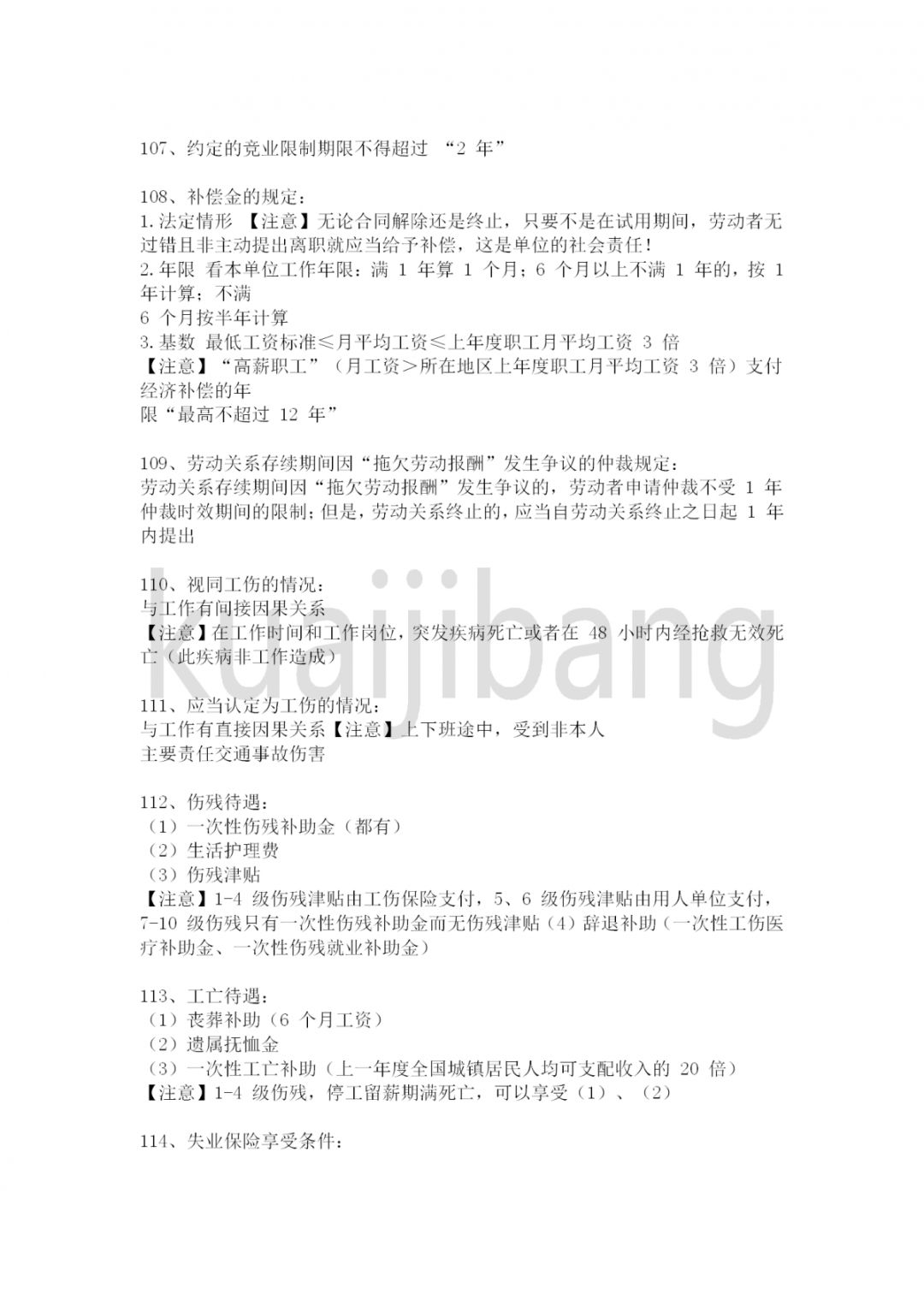 107、约定的竞业限制期限不得超过 “2 年”

108、补偿金的规定：
1.法定情形 【注意】无论合同解除还是终止，只要不是在试用期间，劳动者无过错且非主动提出离职就应当给予补偿，这是单位的社会责任！
2.年限 看本单位工作年限：满 1 年算 1 个月；6 个月以上不满 1 年的，按 1 年计算；不满
6 个月按半年计算
3.基数 最低工资标准≤月平均工资≤上年度职工月平均工资 3 倍
【注意】“高薪职工”（月工资＞所在地区上年度职工月平均工资 3 倍）支付经济补偿的年
限“最高不超过 12 年”

109、劳动关系存续期间因“拖欠劳动报酬”发生争议的仲裁规定：
劳动关系存续期间因“拖欠劳动报酬”发生争议的，劳动者申请仲裁不受 1 年仲裁时效期间的限制；但是，劳动关系终止的，应当自劳动关系终止之日起 1 年内提出

110、视同工伤的情况：
与工作有间接因果关系
【注意】在工作时间和工作岗位，突发疾病死亡或者在 48 小时内经抢救无效死亡（此疾病非工作造成）

111、应当认定为工伤的情况：
与工作有直接因果关系【注意】上下班途中，受到非本人
主要责任交通事故伤害

112、伤残待遇：
（1）一次性伤残补助金（都有）
（2）生活护理费
（3）伤残津贴
【注意】1-4 级伤残津贴由工伤保险支付，5、6 级伤残津贴由用人单位支付，7-10 级伤残只有一次性伤残补助金而无伤残津贴（4）辞退补助（一次性工伤医疗补助金、一次性伤残就业补助金）

113、工亡待遇：
（1）丧葬补助（6 个月工资）
（2）遗属抚恤金
（3）一次性工亡补助（上一年度全国城镇居民人均可支配收入的 20 倍）
【注意】1-4 级伤残，停工留薪期满死亡，可以享受（1）、（2）

114、失业保险享受条件：

kuaijibang